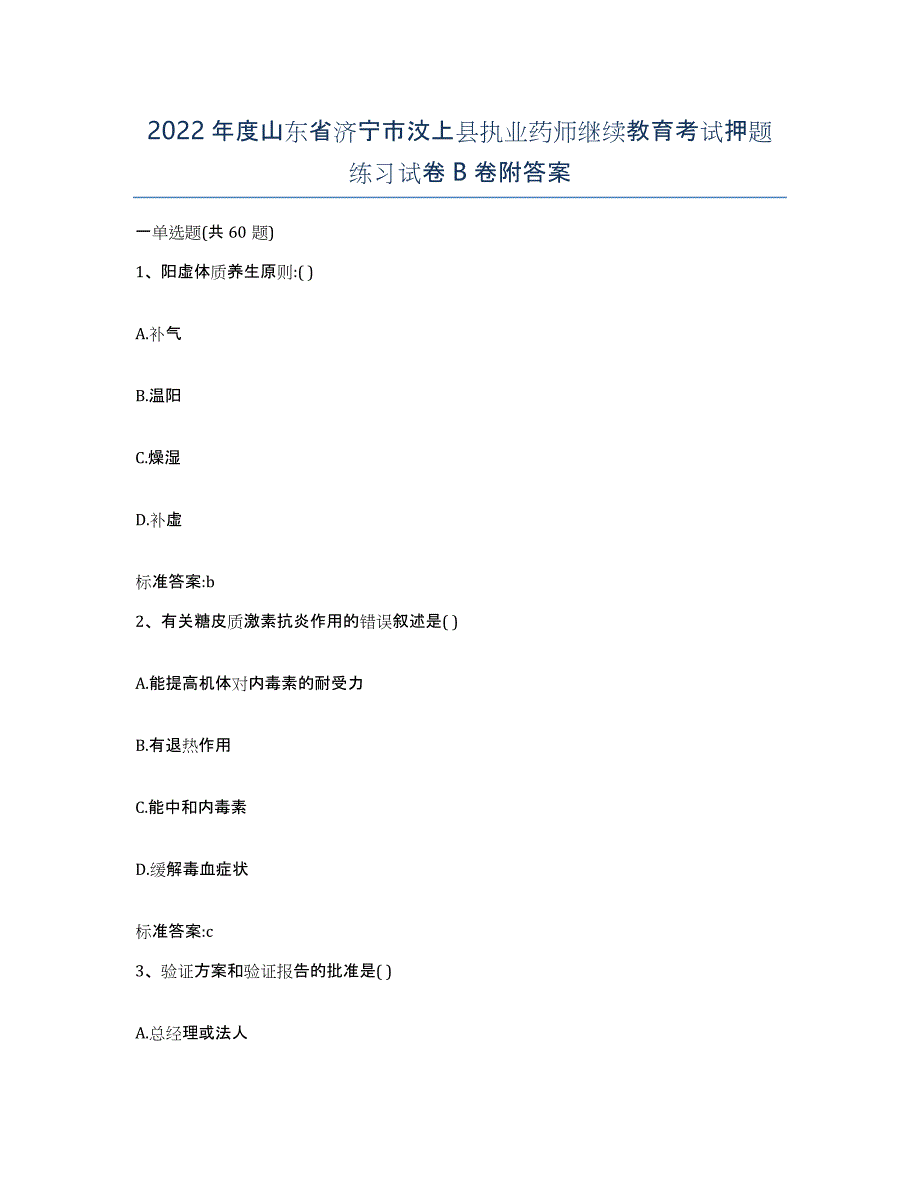 2022年度山东省济宁市汶上县执业药师继续教育考试押题练习试卷B卷附答案

一单选题(共60题)

1、阳虚体质养生原则:( )

A.补气

B.温阳

C.燥湿

D.补虚

标准答案:b

2、有关糖皮质激素抗炎作用的错误叙述是( )

A.能提高机体对内毒素的耐受力

B.有退热作用

C.能中和内毒素

D.缓解毒血症状

标准答案:c

3、验证方案和验证报告的批准是( )

A.总经理或法人